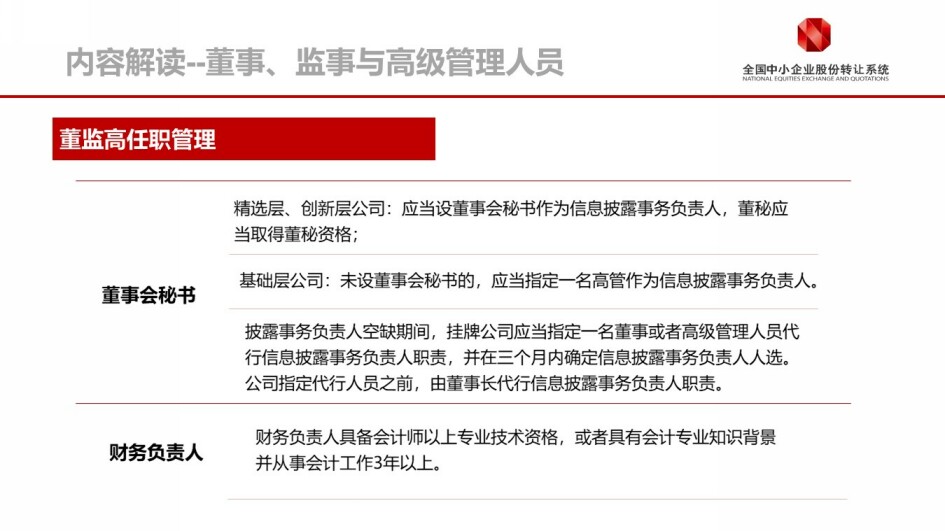 内容解读--董事、监事与高级管理人员

全国中小企业股份转让系统
NATIONAL EQUITIES EXCHANGE AND QUOTATIONS

董监高任职管理

董事会秘书

精选层、创新层公司：应当设董事会秘书作为信息披露事务负责人，董秘应当取得董秘资格；

基础层公司：未设董事会秘书的，应当指定一名高管作为信息披露事务负责人。

披露事务负责人空缺期间，挂牌公司应当指定一名董事或者高级管理人员代行信息披露事务负责人职责，并在三个月内确定信息披露事务负责人人选。公司指定代行人员之前，由董事长代行信息披露事务负责人职责。

财务负责人

财务负责人具备会计师以上专业技术资格，或者具有会计专业知识背景并从事会计工作3年以上。